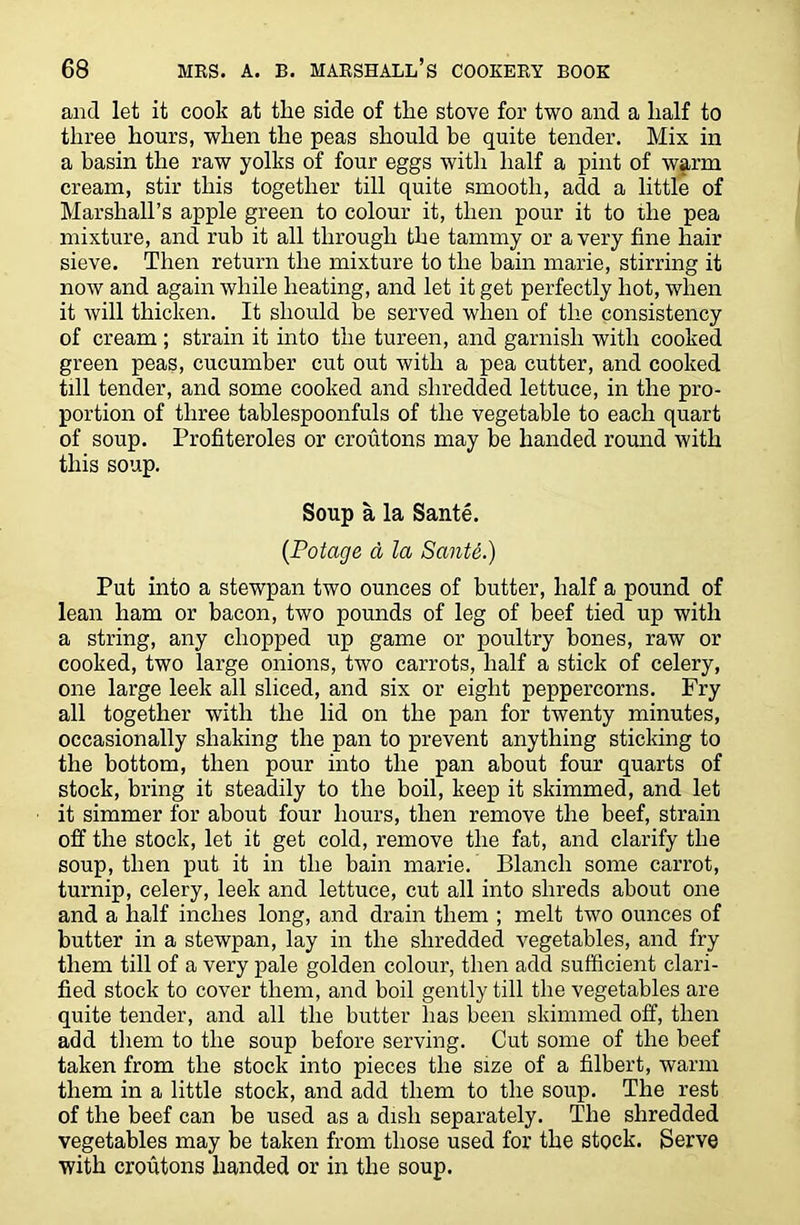 68 MRS. A. B. MARSHALL'S COOKERY BOOK

and let it cook at the side of the stove for two and a half to three hours, when the peas should be quite tender. Mix in a basin the raw yolks of four eggs with half a pint of warm cream, stir this together till quite smooth, add a little of Marshall's apple green to colour it, then pour it to the pea mixture, and rub it all through the tammy or a very fine hair sieve. Then return the mixture to the bain marie, stirring it now and again while heating, and let it get perfectly hot, when it will thicken. It should be served when of the consistency of cream; strain it into the tureen, and garnish with cooked green peas, cucumber cut out with a pea cutter, and cooked till tender, and some cooked and shredded lettuce, in the proportion of three tablespoonfuls of the vegetable to each quart of soup. Profiteroles or croûtons may be handed round with this soup.

Soup à la Santé.

(Potage à la Santé.)

Put into a stewpan two ounces of butter, half a pound of lean ham or bacon, two pounds of leg of beef tied up with a string, any chopped up game or poultry bones, raw or cooked, two large onions, two carrots, half a stick of celery, one large leek all sliced, and six or eight peppercorns. Fry all together with the lid on the pan for twenty minutes, occasionally shaking the pan to prevent anything sticking to the bottom, then pour into the pan about four quarts of stock, bring it steadily to the boil, keep it skimmed, and let it simmer for about four hours, then remove the beef, strain off the stock, let it get cold, remove the fat, and clarify the soup, then put it in the bain marie. Blanch some carrot, turnip, celery, leek and lettuce, cut all into shreds about one and a half inches long, and drain them; melt two ounces of butter in a stewpan, lay in the shredded vegetables, and fry them till of a very pale golden colour, then add sufficient clarified stock to cover them, and boil gently till the vegetables are quite tender, and all the butter has been skimmed off, then add them to the soup before serving. Cut some of the beef taken from the stock into pieces the size of a filbert, warm them in a little stock, and add them to the soup. The rest of the beef can be used as a dish separately. The shredded vegetables may be taken from those used for the stock. Serve with croûtons handed or in the soup.